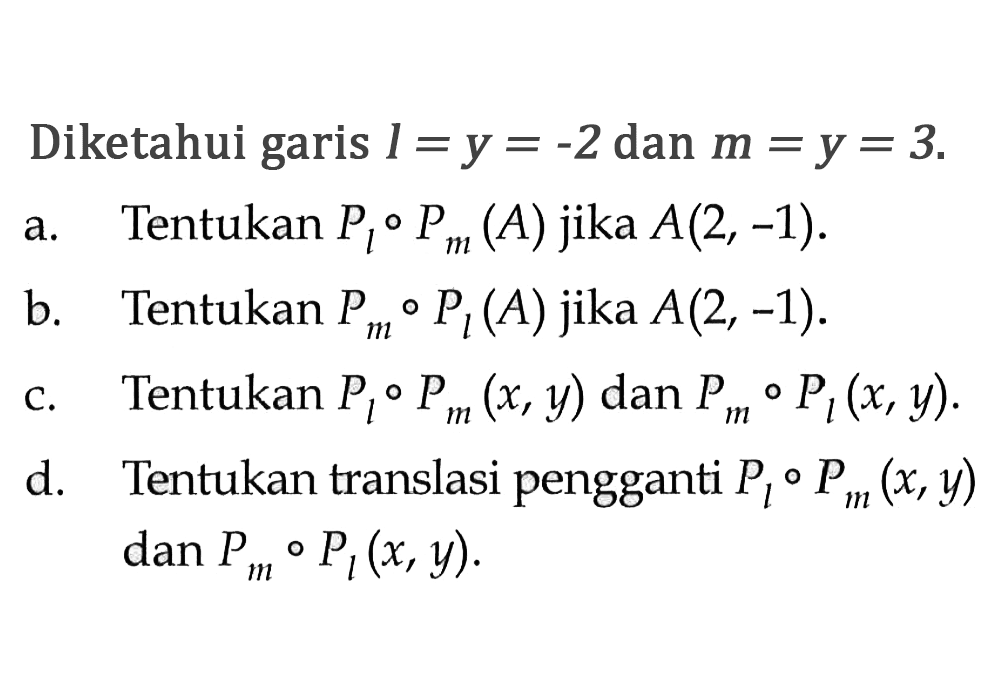 Diketahui garis $l = y = -2$ dan $m = y = 3$.

a. Tentukan $P_l \circ P_m (A)$ jika $A(2, -1)$.

b. Tentukan $P_m \circ P_l (A)$ jika $A(2, -1)$.

c. Tentukan $P_l \circ P_m (x, y)$ dan $P_m \circ P_l (x, y)$.

d. Tentukan translasi pengganti $P_l \circ P_m (x, y)$ dan $P_m \circ P_l (x, y)$.